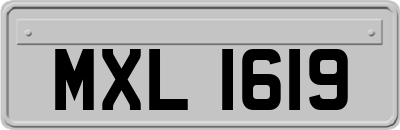 MXL 1619